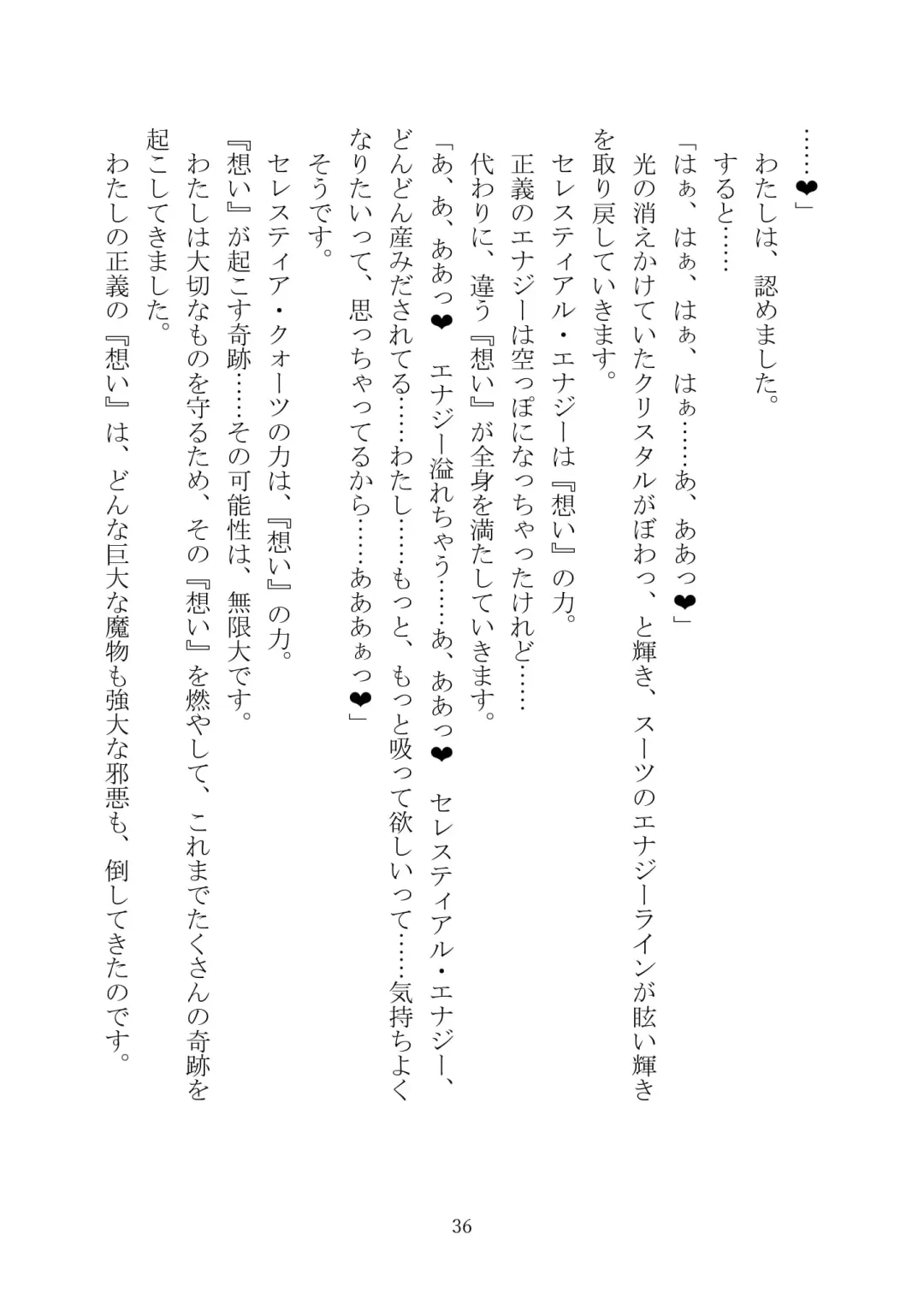 ……❤」

わたしは、認めました。

すると……

「はぁ、はぁ、はぁ、はぁ……あ、ああっ❤」

光の消えかけていたクリスタルがぼわっ、と輝き、スーツのエナジーラインが眩い輝きを取り戻していきます。

セレスティアル・エナジーは『想い』の力。

正義のエナジーは空っぽになっちゃったけれど……

代わりに、違う『想い』が全身を満たしていきます。

「あ、あ、ああっ❤　エナジー溢れちゃう……あ、ああっ❤　セレスティアル・エナジー、どんどん産みだされてる……わたし……もっと、もっと吸って欲しいって……気持ちよくなりたいって、思っちゃってるから……あああぁっ❤」

そうです。

セレスティア・クォーツの力は、『想い』の力。

『想い』が起こす奇跡……その可能性は、無限大です。

わたしは大切なものを守るため、その『想い』を燃やして、これまでたくさんの奇跡を起こしてきました。

わたしの正義の『想い』は、どんな巨大な魔物も強大な邪悪も、倒してきたのです。

36